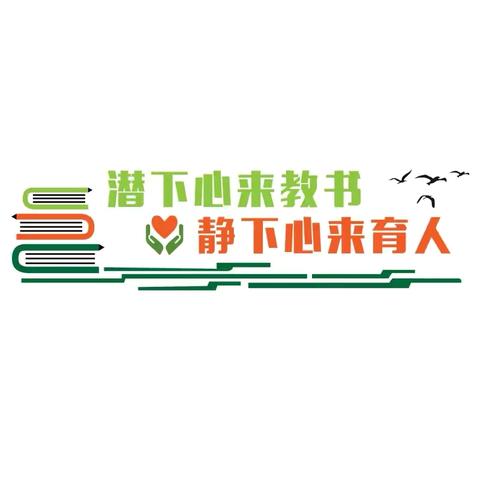 潜下心来教书
静下心来育人